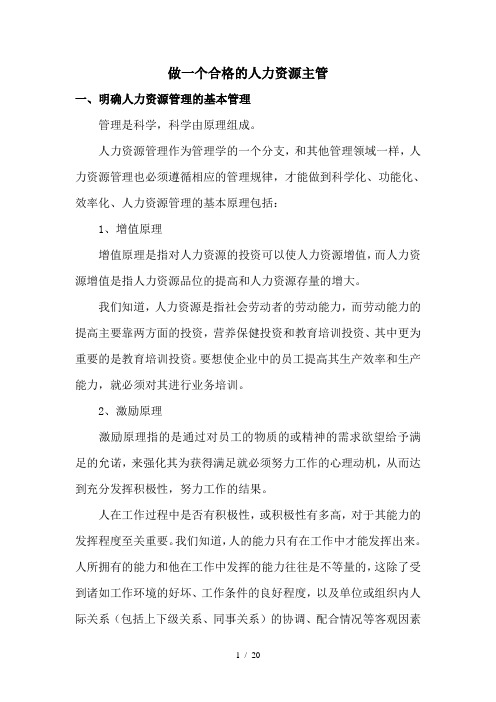 做一个合格的人力资源主管

一、明确人力资源管理的基本管理

管理是科学，科学由原理组成。

人力资源管理作为管理学的一个分支，和其他管理领域一样，人力资源管理也必须遵循相应的管理规律，才能做到科学化、功能化、效率化、人力资源管理的基本原理包括：

1、增值原理

增值原理是指对人力资源的投资可以使人力资源增值，而人力资源增值是指人力资源品位的提高和人力资源存量的增大。

我们知道，人力资源是指社会劳动者的劳动能力，而劳动能力的提高主要靠两方面的投资，营养保健投资和教育培训投资、其中更为重要的是教育培训投资。要想使企业中的员工提高其生产效率和生产能力，就必须对其进行业务培训。

2、激励原理

激励原理指的是通过对员工的物质的或精神的需求欲望给予满足的允诺，来强化其为获得满足就必须努力工作的心理动机，从而达到充分发挥积极性，努力工作的结果。

人在工作过程中是否有积极性，或积极性有多高，对于其能力的发挥程度至关重要。我们知道，人的能力只有在工作中才能发挥出来。人所拥有的能力和他在工作中发挥的能力往往是不等量的，这除了受到诸如工作环境的好坏、工作条件的良好程度，以及单位或组织内人际关系（包括上下级关系、同事关系）的协调、配合情况等客观因素

1 / 20